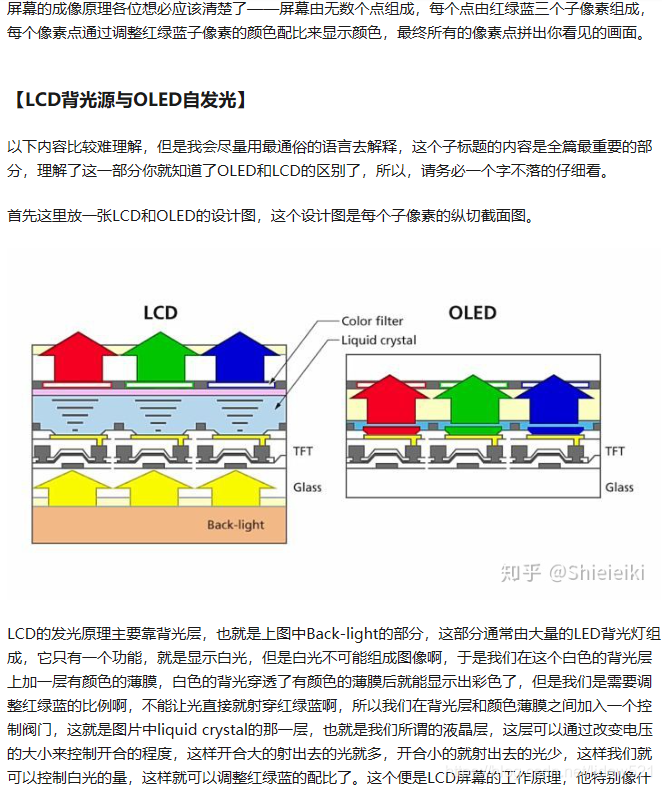 屏幕的成像原理各位想必应该清楚了——屏幕由无数个点组成，每个点由红绿蓝三个子像素组成，每个像素点通过调整红绿蓝子像素的颜色配比来显示颜色，最终所有的像素点拼出你看见的画面。

【LCD背光源与OLED自发光】

以下内容比较难理解，但是我会尽量用最通俗的语言去解释，这个子标题的内容是全篇最重要的部分，理解了这一部分你就知道了OLED和LCD的区别了，所以，请务必一个字不落的仔细看。

首先这里放一张LCD和OLED的设计图，这个设计图是每个子像素的纵切截面图。

LCD

Color filter

Liquid crystal

OLED

TFT

Glass

Back-light

TFT

Glass

知乎 @Shieieiki

LCD的发光原理主要靠背光层，也就是上图中Back-light的部分，这部分通常由大量的LED背光灯组成，它只有一个功能，就是显示白光，但是白光不可能组成图像啊，于是我们在这个白色的背光层上加一层有颜色的薄膜，白色的背光穿透了有颜色的薄膜后就能显示出彩色了，但是我们是需要调整红绿蓝的比例啊，不能让光直接就射穿红绿蓝啊，所以我们在背光层和颜色薄膜之间加入一个控制阀门，这就是图片中liquid crystal的那一层，也就是我们所谓的液晶层，这层可以通过改变电压的大小来控制开合的程度，这样开合大的射出去的光就多，开合小的就射出去的光少，这样我们就可以控制白光的量，这样就可以调整红绿蓝的配比了。这个便是LCD屏幕的工作原理，他特别像什